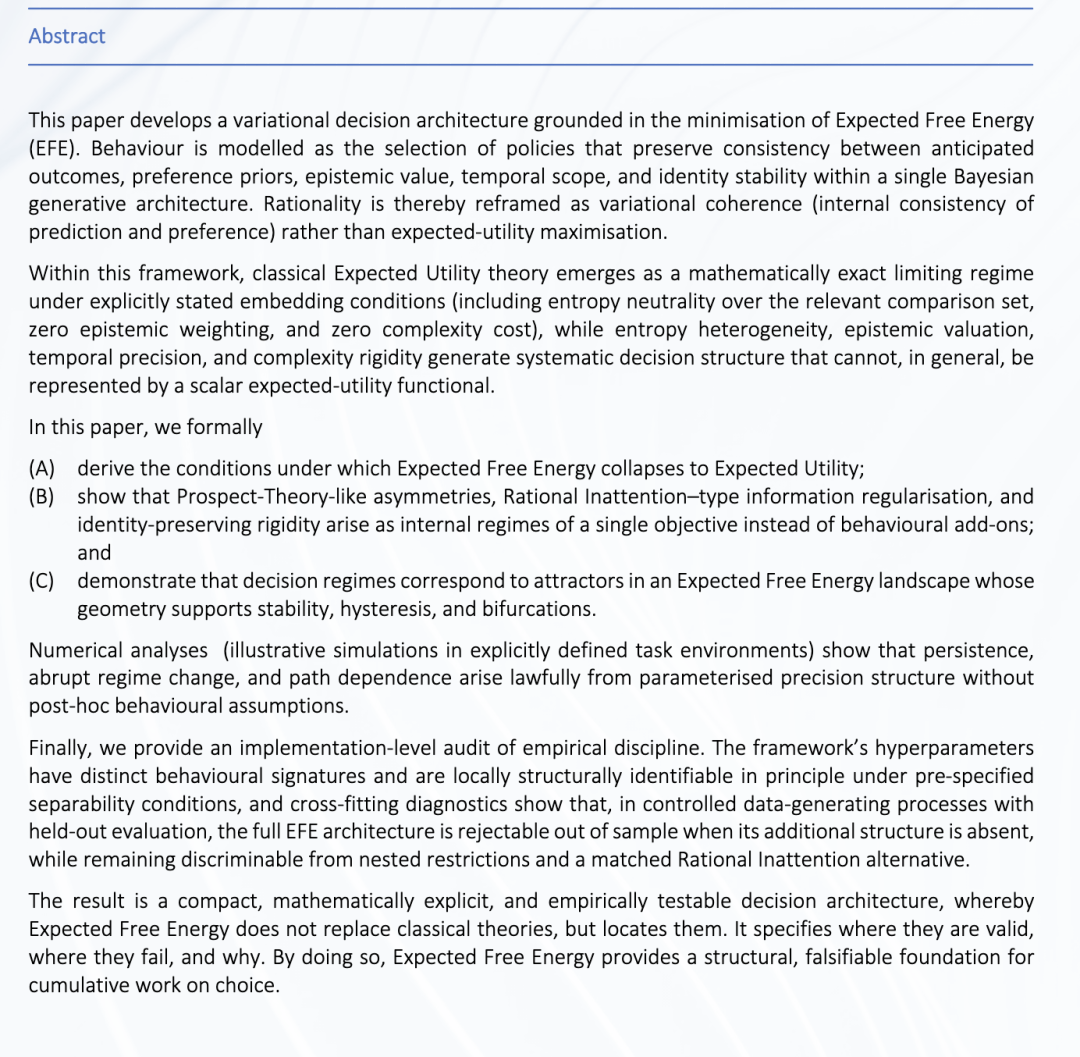 Abstract

This paper develops a variational decision architecture grounded in the minimisation of Expected Free Energy (EFE). Behaviour is modelled as the selection of policies that preserve consistency between anticipated outcomes, preference priors, epistemic value, temporal scope, and identity stability within a single Bayesian generative architecture. Rationality is thereby reframed as variational coherence (internal consistency of prediction and preference) rather than expected-utility maximisation.

Within this framework, classical Expected Utility theory emerges as a mathematically exact limiting regime under explicitly stated embedding conditions (including entropy neutrality over the relevant comparison set, zero epistemic weighting, and zero complexity cost), while entropy heterogeneity, epistemic valuation, temporal precision, and complexity rigidity generate systematic decision structure that cannot, in general, be represented by a scalar expected-utility functional.

In this paper, we formally

(A) derive the conditions under which Expected Free Energy collapses to Expected Utility;
(B) show that Prospect-Theory-like asymmetries, Rational Inattention–type information regularisation, and identity-preserving rigidity arise as internal regimes of a single objective instead of behavioural add-ons; and
(C) demonstrate that decision regimes correspond to attractors in an Expected Free Energy landscape whose geometry supports stability, hysteresis, and bifurcations.

Numerical analyses (illustrative simulations in explicitly defined task environments) show that persistence, abrupt regime change, and path dependence arise lawfully from parameterised precision structure without post-hoc behavioural assumptions.

Finally, we provide an implementation-level audit of empirical discipline. The framework's hyperparameters have distinct behavioural signatures and are locally structurally identifiable in principle under pre-specified separability conditions, and cross-fitting diagnostics show that, in controlled data-generating processes with held-out evaluation, the full EFE architecture is rejectable out of sample when its additional structure is absent, while remaining discriminable from nested restrictions and a matched Rational Inattention alternative.

The result is a compact, mathematically explicit, and empirically testable decision architecture, whereby Expected Free Energy does not replace classical theories, but locates them. It specifies where they are valid, where they fail, and why. By doing so, Expected Free Energy provides a structural, falsifiable foundation for cumulative work on choice.